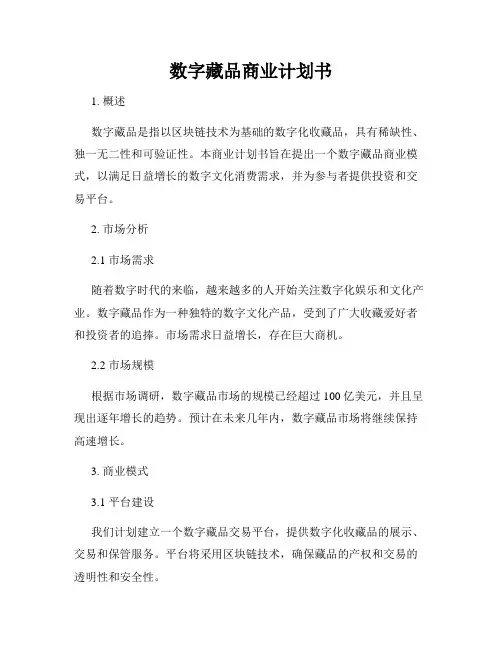 数字藏品商业计划书

1. 概述

数字藏品是指以区块链技术为基础的数字化收藏品，具有稀缺性、独一无二性和可验证性。本商业计划书旨在提出一个数字藏品商业模式，以满足日益增长的数字文化消费需求，并为参与者提供投资和交易平台。

2. 市场分析

2.1 市场需求

随着数字时代的来临，越来越多的人开始关注数字化娱乐和文化产业。数字藏品作为一种独特的数字文化产品，受到了广大收藏爱好者和投资者的追捧。市场需求日益增长，存在巨大商机。

2.2 市场规模

根据市场调研，数字藏品市场的规模已经超过 100 亿美元，并且呈现出逐年增长的趋势。预计在未来几年内，数字藏品市场将继续保持高速增长。

3. 商业模式

3.1 平台建设

我们计划建立一个数字藏品交易平台，提供数字化收藏品的展示、交易和保管服务。平台将采用区块链技术，确保藏品的产权和交易的透明性和安全性。